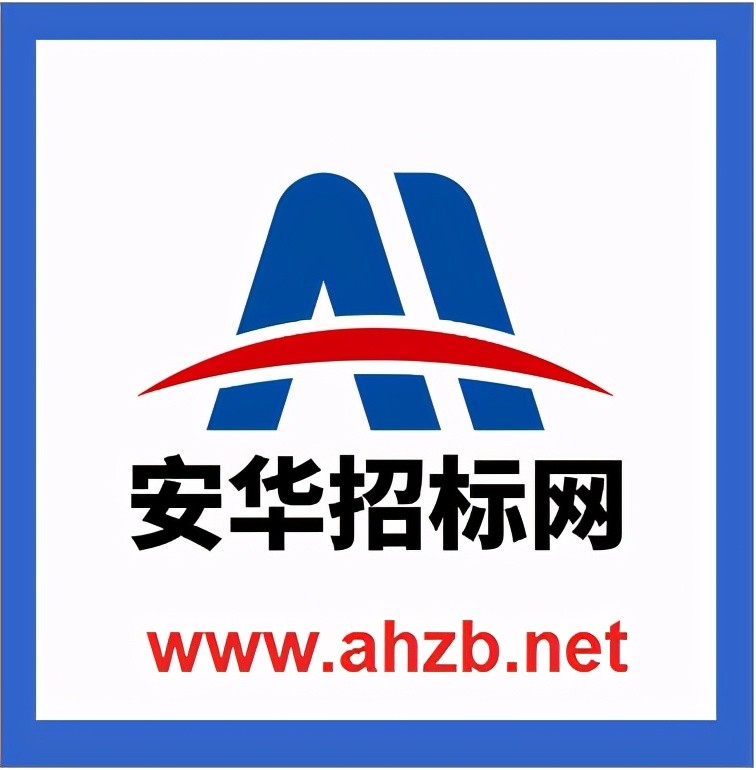 安华招标网

www.ahzb.net